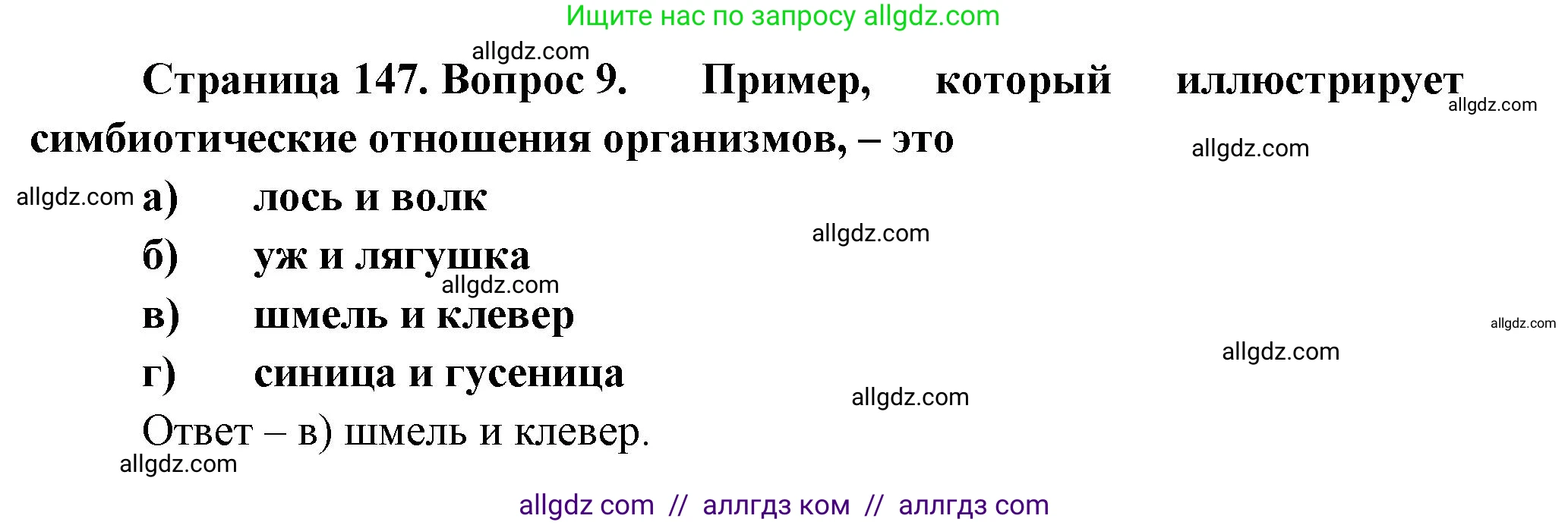 Ищите нас по запросу allgdz.com

allgdz.com

Страница 147. Вопрос 9. Пример, который иллюстрирует симбиотические отношения организмов, – это

allgdz.com

allgdz.com

allgdz.com

а) лось и волк

allgdz.com

б) уж и лягушка

allgdz.com

в) шмель и клевер

allgdz.com

allgdz.com

г) синица и гусеница

allgdz.com

Ответ – в) шмель и клевер.

allgdz.com

allgdz com // аллгдз ком // аллгдз com